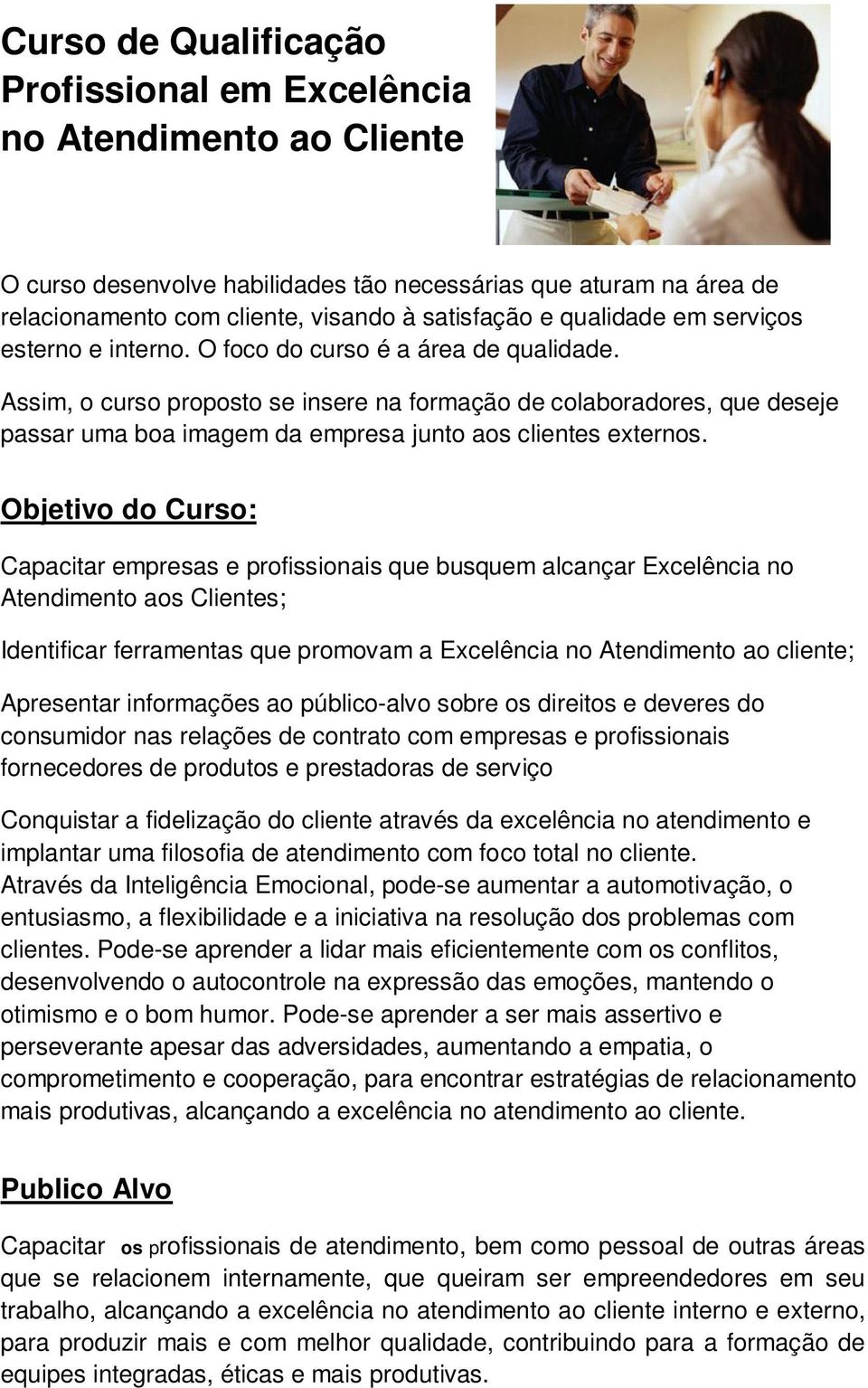 Curso de Qualificação Profissional em Excelência no Atendimento ao Cliente

O curso desenvolve habilidades tão necessárias que aturam na área de relacionamento com cliente, visando à satisfação e qualidade em serviços esterno e interno. O foco do curso é a área de qualidade.

Assim, o curso proposto se insere na formação de colaboradores, que deseje passar uma boa imagem da empresa junto aos clientes externos.

Objetivo do Curso:

Capacitar empresas e profissionais que busquem alcançar Excelência no Atendimento aos Clientes;

Identificar ferramentas que promovam a Excelência no Atendimento ao cliente;

Apresentar informações ao público-alvo sobre os direitos e deveres do consumidor nas relações de contrato com empresas e profissionais fornecedores de produtos e prestadoras de serviço

Conquistar a fidelização do cliente através da excelência no atendimento e implantar uma filosofia de atendimento com foco total no cliente.
Através da Inteligência Emocional, pode-se aumentar a automotivação, o entusiasmo, a flexibilidade e a iniciativa na resolução dos problemas com clientes. Pode-se aprender a lidar mais eficientemente com os conflitos, desenvolvendo o autocontrole na expressão das emoções, mantendo o otimismo e o bom humor. Pode-se aprender a ser mais assertivo e perseverante apesar das adversidades, aumentando a empatia, o comprometimento e cooperação, para encontrar estratégias de relacionamento mais produtivas, alcançando a excelência no atendimento ao cliente.

Publico Alvo

Capacitar os profissionais de atendimento, bem como pessoal de outras áreas que se relacionem internamente, que queiram ser empreendedores em seu trabalho, alcançando a excelência no atendimento ao cliente interno e externo, para produzir mais e com melhor qualidade, contribuindo para a formação de equipes integradas, éticas e mais produtivas.